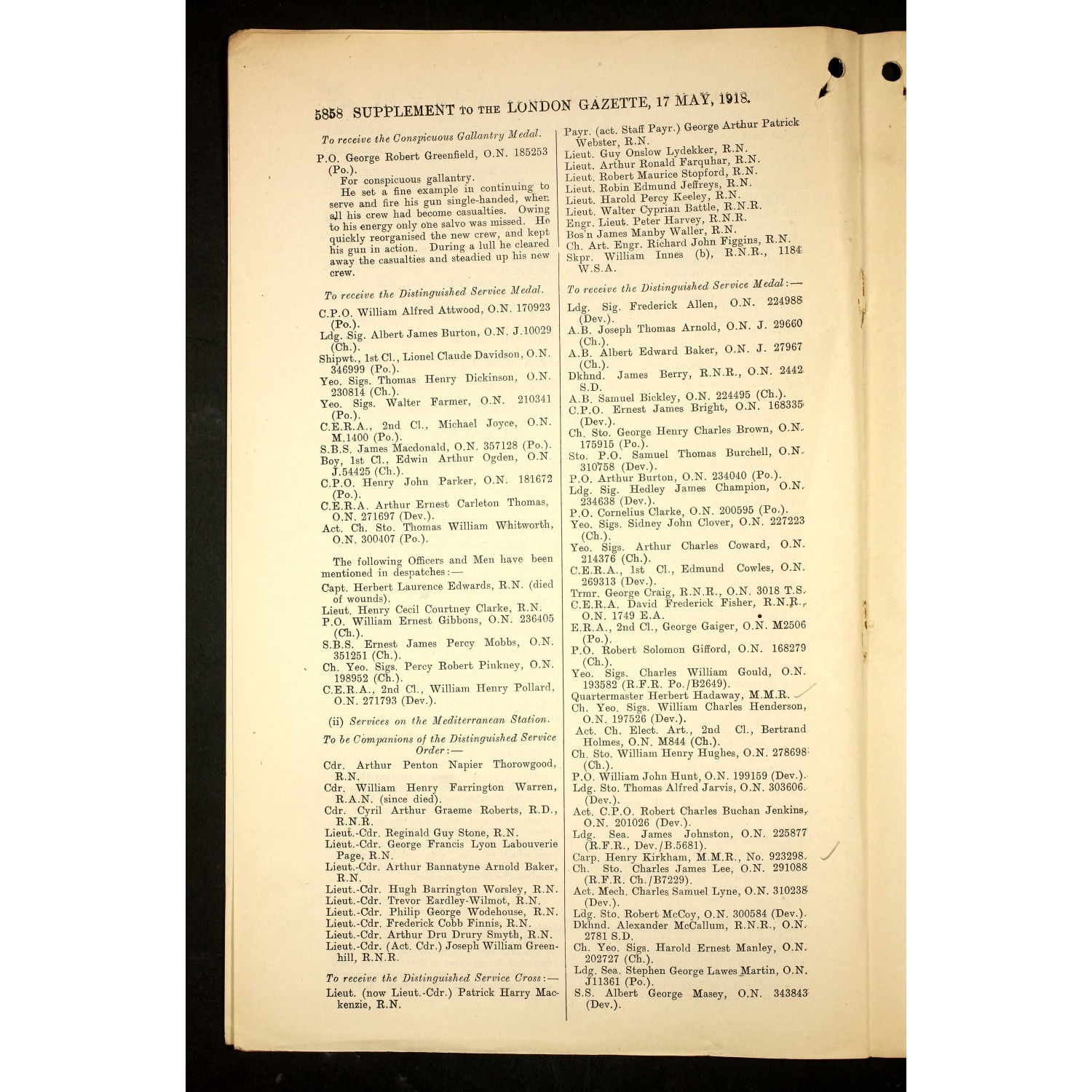 5858 SUPPLEMENT TO THE LONDON GAZETTE, 17 MAY, 1918.

To receive the Conspicuous Gallantry Medal.

P.O. George Robert Greenfield, O.N. 185253 (Po.).

For conspicuous gallantry.

He set a fine example in continuing to serve and fire his gun single-handed, when all his crew had become casualties. Owing to his energy only one salvo was missed. He quickly reorganised the new crew, and kept his gun in action. During a lull he cleared away the casualties and steadied up his new crew.

To receive the Distinguished Service Medal.

C.P.O. William Alfred Attwood, O.N. 170923 (Po.).
Ldg. Sig. Albert James Burton, O.N. J.10029 (Ch.).
Shipwt., 1st Cl., Lionel Claude Davidson, O.N. 346999 (Po.).
Yeo. Sigs. Thomas Henry Dickinson, O.N. 230814 (Ch.).
Yeo. Sigs. Walter Farmer, O.N. 210341 (Po.).
C.E.R.A., 2nd Cl., Michael Joyce, O.N. M.1400 (Po.).
S.B.S. James Macdonald, O.N. 357128 (Po.).
Boy, 1st Cl., Edwin Arthur Ogden, O.N. J.54425 (Ch.).
C.P.O. Henry John Parker, O.N. 181672 (Po.).
C.E.R.A. Arthur Ernest Carleton Thomas, O.N. 271697 (Dev.).
Act. Ch. Sto. Thomas William Whitworth, O.N. 300407 (Po.).

The following Officers and Men have been mentioned in despatches:—

Capt. Herbert Laurence Edwards, R.N. (died of wounds).
Lieut. Henry Cecil Courtney Clarke, R.N.
P.O. William Ernest Gibbons, O.N. 236405 (Ch.).
S.B.S. Ernest James Percy Mobbs, O.N. 351251 (Ch.).
Ch. Yeo. Sigs. Percy Robert Pinkney, O.N. 198952 (Ch.).
C.E.R.A., 2nd Cl., William Henry Pollard, O.N. 271793 (Dev.).

(ii) Services on the Mediterranean Station.

To be Companions of the Distinguished Service Order:—

Cdr. Arthur Penton Napier Thorowgood, R.N.
Cdr. William Henry Farrington Warren, R.A.N. (since died).
Cdr. Cyril Arthur Graeme Roberts, R.D., R.N.R.
Lieut.-Cdr. Reginald Guy Stone, R.N.
Lieut.-Cdr. George Francis Lyon Labouverie Page, R.N.
Lieut.-Cdr. Arthur Bannatyne Arnold Baker, R.N.
Lieut.-Cdr. Hugh Barrington Worsley, R.N.
Lieut.-Cdr. Trevor Eardley-Wilmot, R.N.
Lieut.-Cdr. Philip George Wodehouse, R.N.
Lieut.-Cdr. Frederick Cobb Finnis, R.N.
Lieut.-Cdr. Arthur Dru Drury Smyth, R.N.
Lieut.-Cdr. (Act. Cdr.) Joseph William Greenhill, R.N.R.

To receive the Distinguished Service Cross:—

Lieut. (now Lieut.-Cdr.) Patrick Harry Mackenzie, R.N.
Payr. (act. Staff Payr.) George Arthur Patrick Webster, R.N.
Lieut. Guy Onslow Lydekker, R.N.
Lieut. Arthur Ronald Farquhar, R.N.
Lieut. Robert Maurice Stopford, R.N.
Lieut. Robin Edmund Jeffreys, R.N.
Lieut. Harold Percy Keeley, R.N.
Lieut. Walter Cyprian Battle, R.N.R.
Engr. Lieut. Peter Harvey, R.N.R.
Bos'n James Manby Waller, R.N.
Ch. Art. Engr. Richard John Figgins, R.N.
Skpr. William Innes (b), R.N.R., 1184 W.S.A.

To receive the Distinguished Service Medal:—

Ldg. Sig. Frederick Allen, O.N. 224988 (Dev.).
A.B. Joseph Thomas Arnold, O.N. J. 29660 (Ch.).
A.B. Albert Edward Baker, O.N. J. 27967 (Ch.).
Dkhnd. James Berry, R.N.R., O.N. 2442 S.D.
A.B. Samuel Bickley, O.N. 224495 (Ch.).
C.P.O. Ernest James Bright, O.N. 168335 (Dev.).
Ch. Sto. George Henry Charles Brown, O.N. 175915 (Po.).
Sto. P.O. Samuel Thomas Burchell, O.N. 310758 (Dev.).
P.O. Arthur Burton, O.N. 234040 (Po.).
Ldg. Sig. Hedley James Champion, O.N. 234638 (Dev.).
P.O. Cornelius Clarke, O.N. 200595 (Po.).
Yeo. Sigs. Sidney John Clover, O.N. 227223 (Ch.).
Yeo. Sigs. Arthur Charles Coward, O.N. 214376 (Ch.).
C.E.R.A., 1st Cl., Edmund Cowles, O.N. 269313 (Dev.).
Trmr. George Craig, R.N.R., O.N. 3018 T.S.
C.E.R.A. David Frederick Fisher, R.N.R., O.N. 1749 E.A.
E.R.A., 2nd Cl., George Gaiger, O.N. M2506 (Po.).
P.O. Robert Solomon Gifford, O.N. 168279 (Ch.).
Yeo. Sigs. Charles William Gould, O.N. 193582 (R.F.R. Po./B2649).
Quartermaster Herbert Hadaway, M.M.R.
Ch. Yeo. Sigs. William Charles Henderson, O.N. 197526 (Dev.).
Act. Ch. Elect. Art., 2nd Cl., Bertrand Holmes, O.N. M844 (Ch.).
Ch. Sto. William Henry Hughes, O.N. 278698 (Ch.).
P.O. William John Hunt, O.N. 199159 (Dev.).
Ldg. Sto. Thomas Alfred Jarvis, O.N. 303606. (Dev.).
Act. C.P.O. Robert Charles Buchan Jenkins, O.N. 201026 (Dev.).
Ldg. Sea. James Johnston, O.N. 225877 (R.F.R., Dev./B.5681).
Carp. Henry Kirkham, M.M.R., No. 923298.
Ch. Sto. Charles James Lee, O.N. 291088 (R.F.R. Ch./B7229).
Act. Mech. Charles Samuel Lyne, O.N. 310238 (Dev.).
Ldg. Sto. Robert McCoy, O.N. 300584 (Dev.).
Dkhnd. Alexander McCallum, R.N.R., O.N. 2781 S.D.
Ch. Yeo. Sigs. Harold Ernest Manley, O.N. 202727 (Ch.).
Ldg. Sea. Stephen George Lawes Martin, O.N. J11361 (Po.).
S.S. Albert George Masey, O.N. 343843 (Dev.).